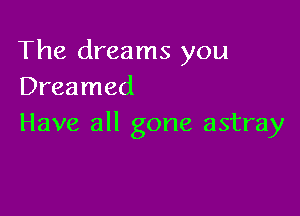 The dreams you
Dreamed
Have all gone astray